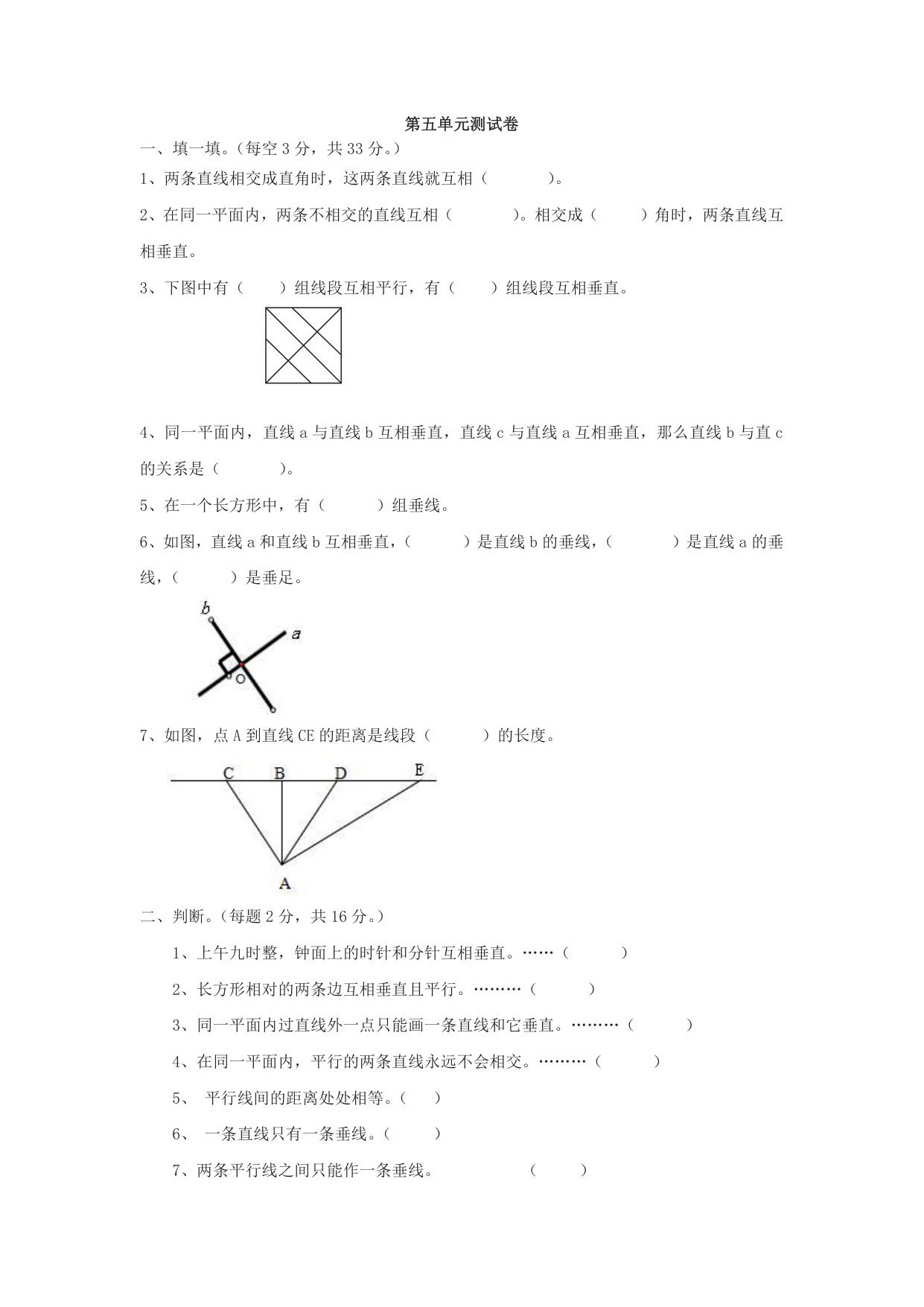 第五单元测试卷

一、填一填。（每空 3 分，共 33 分。）

1、两条直线相交成直角时，这两条直线就互相（　　　）。

2、在同一平面内，两条不相交的直线互相（　　　）。相交成（　　　）角时，两条直线互相垂直。

3、下图中有（　　）组线段互相平行，有（　　）组线段互相垂直。

4、同一平面内，直线 a 与直线 b 互相垂直，直线 c 与直线 a 互相垂直，那么直线 b 与直 c 的关系是（　　　）。

5、在一个长方形中，有（　　　）组垂线。

6、如图，直线 a 和直线 b 互相垂直，（　　　）是直线 b 的垂线，（　　　）是直线 a 的垂线，（　　　）是垂足。

b
a
O

7、如图，点 A 到直线 CE 的距离是线段（　　　）的长度。

C　B　D　E
A

二、判断。（每题 2 分，共 16 分。）

1、上午九时整，钟面上的时针和分针互相垂直。……（　　　）

2、长方形相对的两条边互相垂直且平行。………（　　　）

3、同一平面内过直线外一点只能画一条直线和它垂直。………（　　　）

4、在同一平面内，平行的两条直线永远不会相交。………（　　　）

5、 平行线间的距离处处相等。（　　）

6、 一条直线只有一条垂线。（　　）

7、两条平行线之间只能作一条垂线。　　　　（　　）